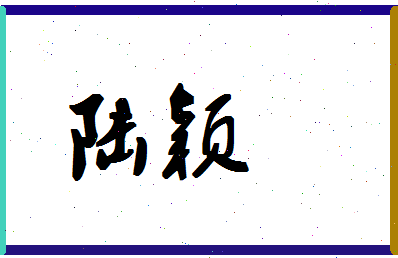 陆颖